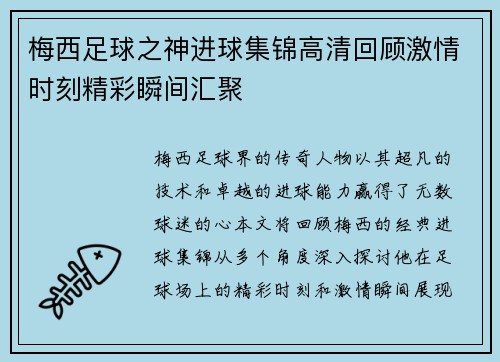 梅西足球之神进球集锦高清回顾激情时刻精彩瞬间汇聚

梅西足球界的传奇人物以其超凡的技术和卓越的进球能力赢得了无数球迷的心本文将回顾梅西的经典进球集锦从多个角度深入探讨他在足球场上的精彩时刻和激情瞬间展现